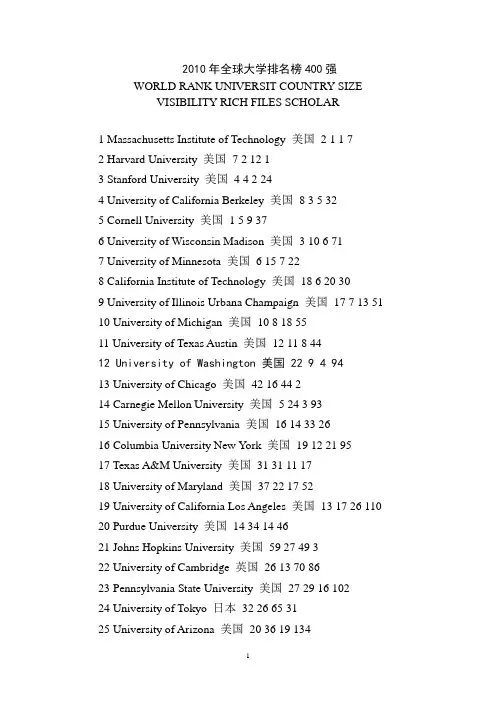 2010 年全球大学排名榜 400 强
WORLD RANK UNIVERSIT COUNTRY SIZE
VISIBILITY RICH FILES SCHOLAR

1 Massachusetts Institute of Technology 美国 2 1 1 7
2 Harvard University 美国 7 2 12 1
3 Stanford University 美国 4 4 2 24
4 University of California Berkeley 美国 8 3 5 32
5 Cornell University 美国 1 5 9 37
6 University of Wisconsin Madison 美国 3 10 6 71
7 University of Minnesota 美国 6 15 7 22
8 California Institute of Technology 美国 18 6 20 30
9 University of Illinois Urbana Champaign 美国 17 7 13 51
10 University of Michigan 美国 10 8 18 55
11 University of Texas Austin 美国 12 11 8 44
12 University of Washington 美国 22 9 4 94
13 University of Chicago 美国 42 16 44 2
14 Carnegie Mellon University 美国 5 24 3 93
15 University of Pennsylvania 美国 16 14 33 26
16 Columbia University New York 美国 19 12 21 95
17 Texas A&M University 美国 31 31 11 17
18 University of Maryland 美国 37 22 17 52
19 University of California Los Angeles 美国 13 17 26 110
20 Purdue University 美国 14 34 14 46
21 Johns Hopkins University 美国 59 27 49 3
22 University of Cambridge 英国 26 13 70 86
23 Pennsylvania State University 美国 27 29 16 102
24 University of Tokyo 日本 32 26 65 31
25 University of Arizona 美国 20 36 19 134

1